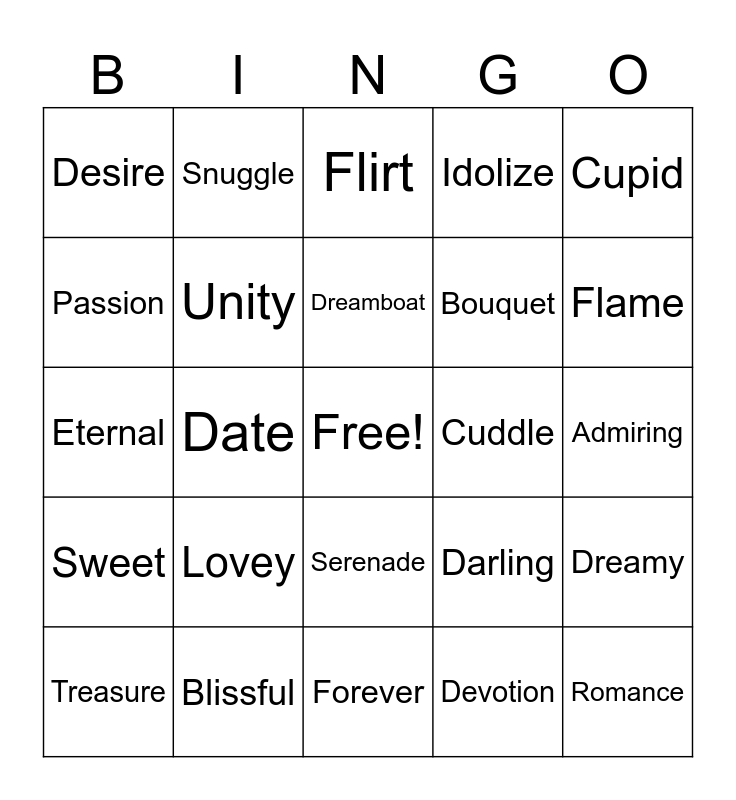 | B | I | N | G | O |
|---|---|---|---|---|
| Desire | Snuggle | Flirt | Idolize | Cupid |
| Passion | Unity | Dreamboat | Bouquet | Flame |
| Eternal | Date | Free! | Cuddle | Admiring |
| Sweet | Lovey | Serenade | Darling | Dreamy |
| Treasure | Blissful | Forever | Devotion | Romance |